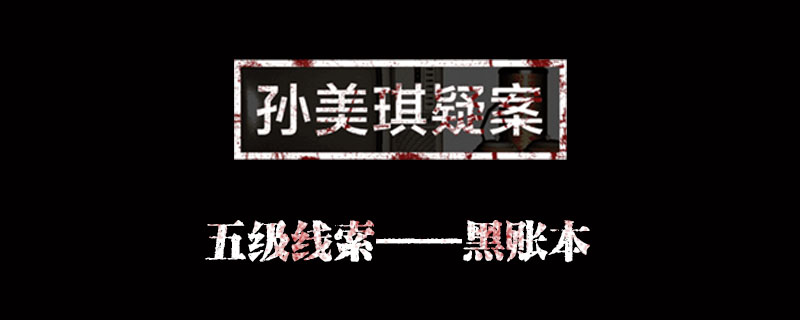 孙美琪疑案

五级线索——黑账本